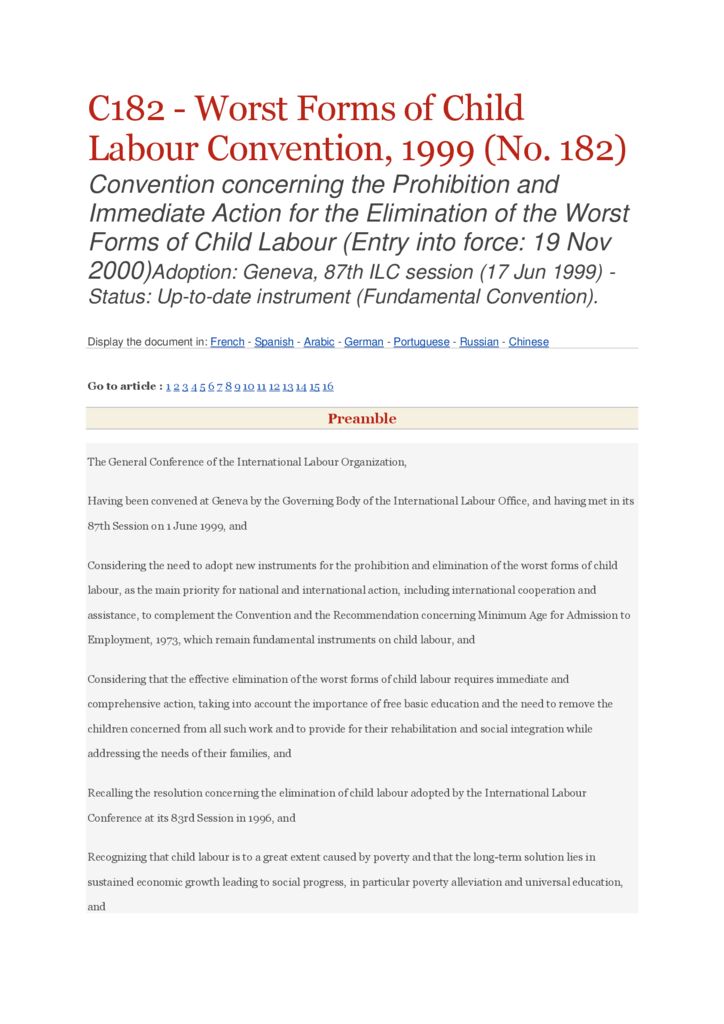 C182 - Worst Forms of Child Labour Convention, 1999 (No. 182)

Convention concerning the Prohibition and Immediate Action for the Elimination of the Worst Forms of Child Labour (Entry into force: 19 Nov 2000)Adoption: Geneva, 87th ILC session (17 Jun 1999) - Status: Up-to-date instrument (Fundamental Convention).

Display the document in: French - Spanish - Arabic - German - Portuguese - Russian - Chinese

Go to article : 1 2 3 4 5 6 7 8 9 10 11 12 13 14 15 16

Preamble

The General Conference of the International Labour Organization,

Having been convened at Geneva by the Governing Body of the International Labour Office, and having met in its 87th Session on 1 June 1999, and

Considering the need to adopt new instruments for the prohibition and elimination of the worst forms of child labour, as the main priority for national and international action, including international cooperation and assistance, to complement the Convention and the Recommendation concerning Minimum Age for Admission to Employment, 1973, which remain fundamental instruments on child labour, and

Considering that the effective elimination of the worst forms of child labour requires immediate and comprehensive action, taking into account the importance of free basic education and the need to remove the children concerned from all such work and to provide for their rehabilitation and social integration while addressing the needs of their families, and

Recalling the resolution concerning the elimination of child labour adopted by the International Labour Conference at its 83rd Session in 1996, and

Recognizing that child labour is to a great extent caused by poverty and that the long-term solution lies in sustained economic growth leading to social progress, in particular poverty alleviation and universal education, and